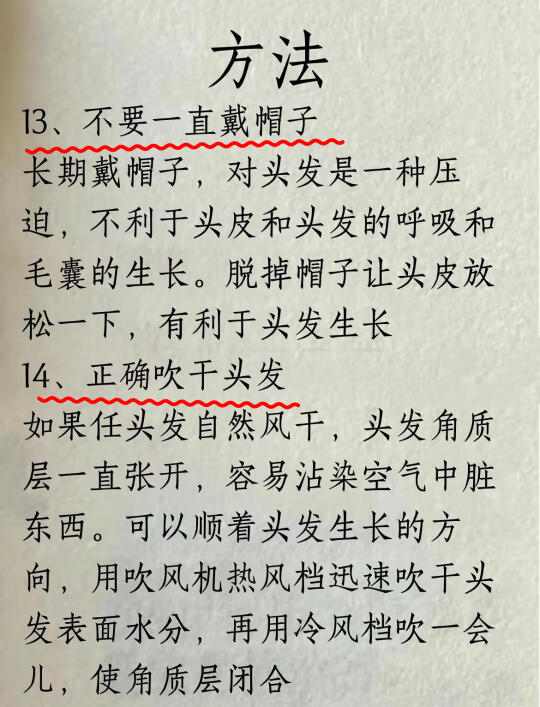 方法

13、不要一直戴帽子

长期戴帽子，对头发是一种压迫，不利于头皮和头发的呼吸和毛囊的生长。脱掉帽子让头皮放松一下，有利于头发生长

14、正确吹干头发

如果任头发自然风干，头发角质层一直张开，容易沾染空气中脏东西。可以顺着头发生长的方向，用吹风机热风档迅速吹干头发表面水分，再用冷风档吹一会儿，使角质层闭合